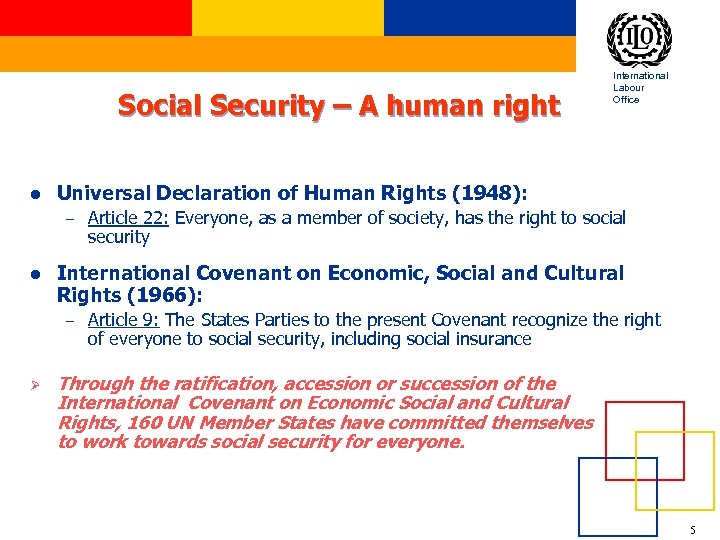 ILO

International Labour Office

Social Security – A human right

• Universal Declaration of Human Rights (1948):
- Article 22: Everyone, as a member of society, has the right to social security

• International Covenant on Economic, Social and Cultural Rights (1966):
- Article 9: The States Parties to the present Covenant recognize the right of everyone to social security, including social insurance

➢ Through the ratification, accession or succession of the International Covenant on Economic Social and Cultural Rights, 160 UN Member States have committed themselves to work towards social security for everyone.

5